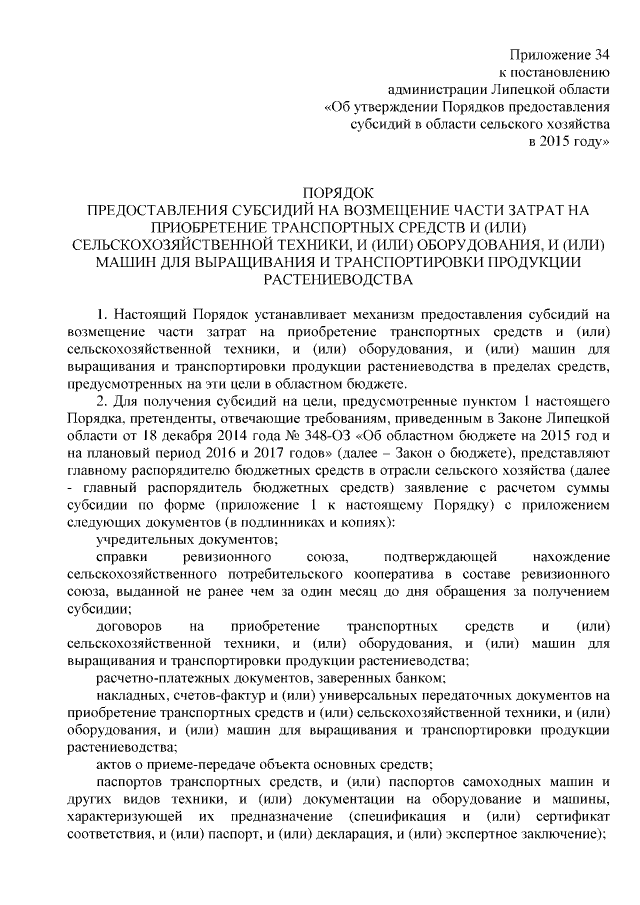 Приложение 34
к постановлению
администрации Липецкой области
«Об утверждении Порядков предоставления
субсидий в области сельского хозяйства
в 2015 году»

ПОРЯДОК
ПРЕДОСТАВЛЕНИЯ СУБСИДИЙ НА ВОЗМЕЩЕНИЕ ЧАСТИ ЗАТРАТ НА ПРИОБРЕТЕНИЕ ТРАНСПОРТНЫХ СРЕДСТВ И (ИЛИ) СЕЛЬСКОХОЗЯЙСТВЕННОЙ ТЕХНИКИ, И (ИЛИ) ОБОРУДОВАНИЯ, И (ИЛИ) МАШИН ДЛЯ ВЫРАЩИВАНИЯ И ТРАНСПОРТИРОВКИ ПРОДУКЦИИ РАСТЕНИЕВОДСТВА

1. Настоящий Порядок устанавливает механизм предоставления субсидий на возмещение части затрат на приобретение транспортных средств и (или) сельскохозяйственной техники, и (или) оборудования, и (или) машин для выращивания и транспортировки продукции растениеводства в пределах средств, предусмотренных на эти цели в областном бюджете.

2. Для получения субсидий на цели, предусмотренные пунктом 1 настоящего Порядка, претенденты, отвечающие требованиям, приведенным в Законе Липецкой области от 18 декабря 2014 года № 348-ОЗ «Об областном бюджете на 2015 год и на плановый период 2016 и 2017 годов» (далее – Закон о бюджете), представляют главному распорядителю бюджетных средств в отрасли сельского хозяйства (далее - главный распорядитель бюджетных средств) заявление с расчетом суммы субсидии по форме (приложение 1 к настоящему Порядку) с приложением следующих документов (в подлинниках и копиях):

учредительных документов;

справки ревизионного союза, подтверждающей нахождение сельскохозяйственного потребительского кооператива в составе ревизионного союза, выданной не ранее чем за один месяц до дня обращения за получением субсидии;

договоров на приобретение транспортных средств и (или) сельскохозяйственной техники, и (или) оборудования, и (или) машин для выращивания и транспортировки продукции растениеводства;

расчетно-платежных документов, заверенных банком;

накладных, счетов-фактур и (или) универсальных передаточных документов на приобретение транспортных средств и (или) сельскохозяйственной техники, и (или) оборудования, и (или) машин для выращивания и транспортировки продукции растениеводства;

актов о приеме-передаче объекта основных средств;

паспортов транспортных средств, и (или) паспортов самоходных машин и других видов техники, и (или) документации на оборудование и машины, характеризующей их предназначение (спецификация и (или) сертификат соответствия, и (или) паспорт, и (или) декларация, и (или) экспертное заключение);